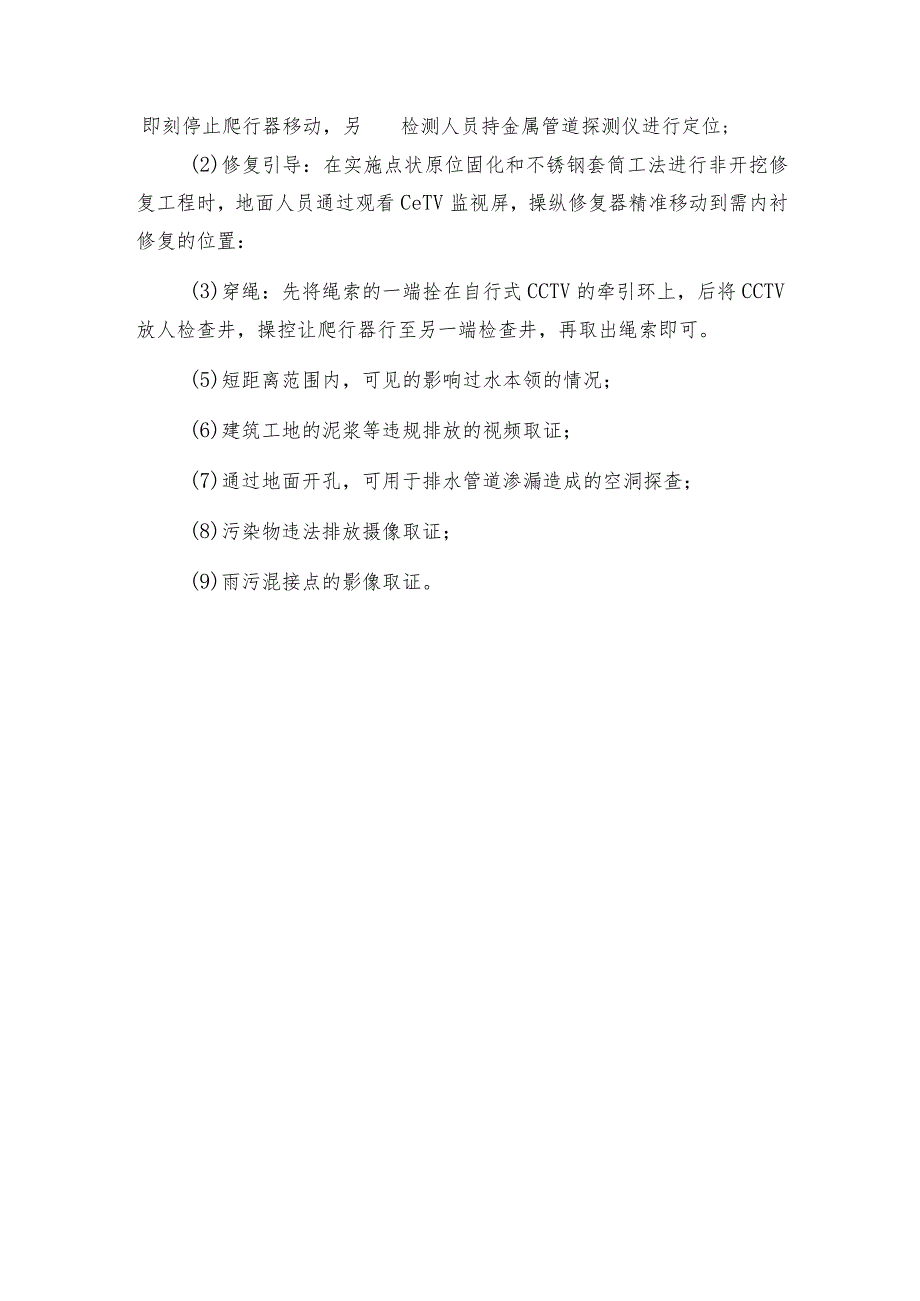 即刻停止爬行器移动，另　检测人员持金属管道探测仪进行定位；

(2)修复引导：在实施点状原位固化和不锈钢套筒工法进行非开挖修复工程时，地面人员通过观看CeTV监视屏，操纵修复器精准移动到需内衬修复的位置：

(3)穿绳：先将绳索的一端拴在自行式CCTV的牵引环上，后将CCTV放人检查井，操控让爬行器行至另一端检查井，再取出绳索即可。

(5)短距离范围内，可见的影响过水本领的情况；

(6)建筑工地的泥浆等违规排放的视频取证；

(7)通过地面开孔，可用于排水管道渗漏造成的空洞探查；

(8)污染物违法排放摄像取证；

(9)雨污混接点的影像取证。